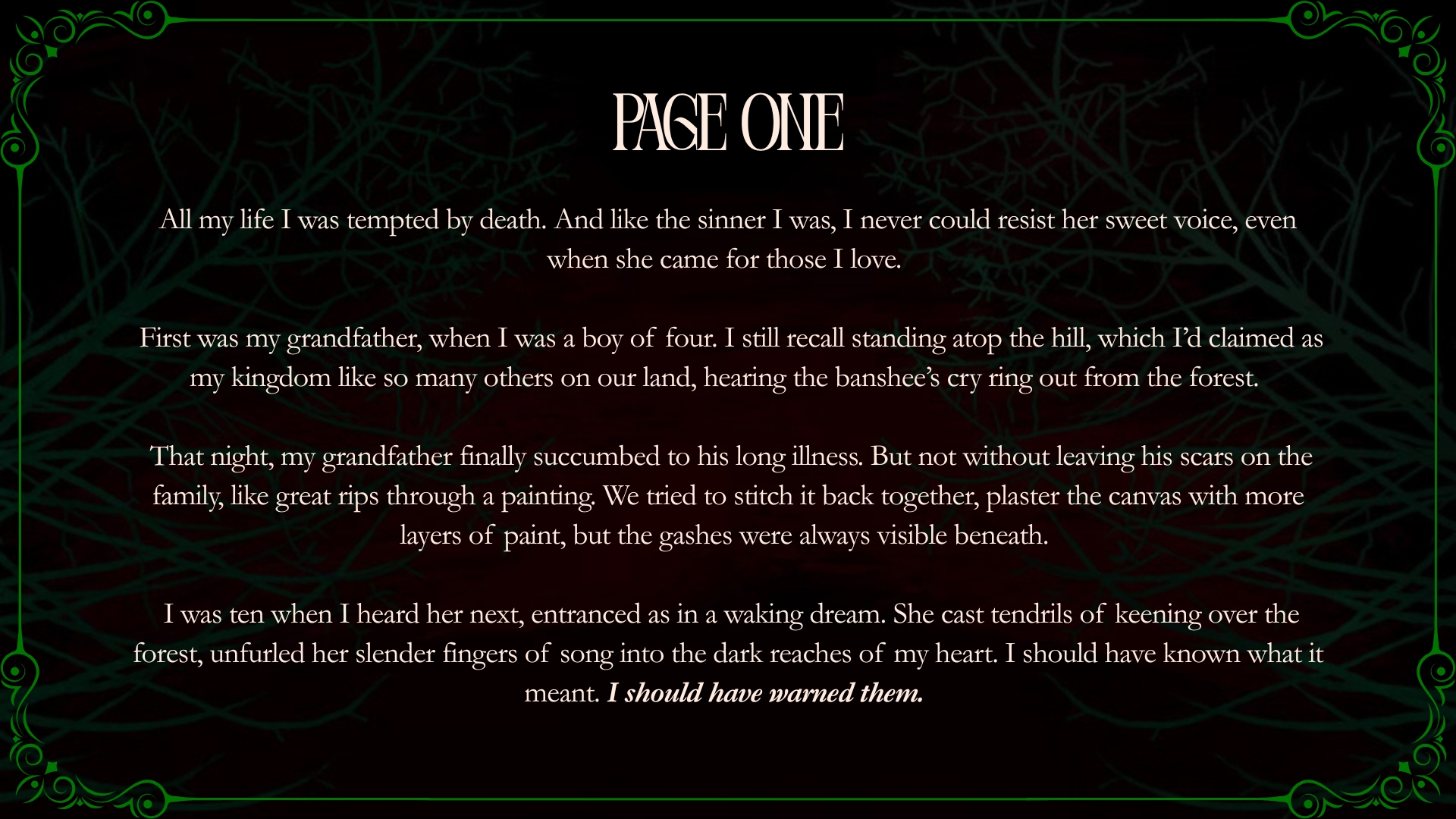 PAGE ONE

All my life I was tempted by death. And like the sinner I was, I never could resist her sweet voice, even when she came for those I love.

First was my grandfather, when I was a boy of four. I still recall standing atop the hill, which I'd claimed as my kingdom like so many others on our land, hearing the banshee's cry ring out from the forest.

That night, my grandfather finally succumbed to his long illness. But not without leaving his scars on the family, like great rips through a painting. We tried to stitch it back together, plaster the canvas with more layers of paint, but the gashes were always visible beneath.

I was ten when I heard her next, entranced as in a waking dream. She cast tendrils of keening over the forest, unfurled her slender fingers of song into the dark reaches of my heart. I should have known what it meant. I should have warned them.